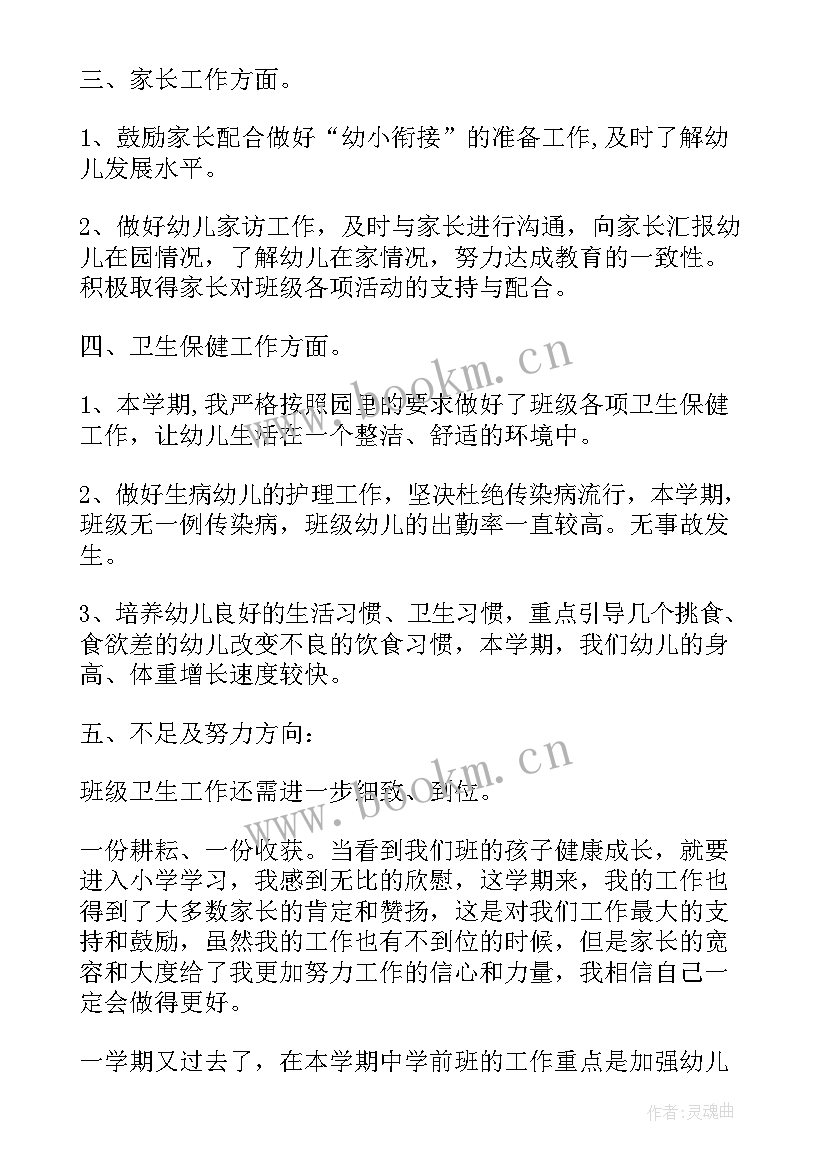 三、家长工作方面。

1、鼓励家长配合做好“幼小衔接”的准备工作,及时了解幼儿发展水平。

2、做好幼儿家访工作，及时与家长进行沟通，向家长汇报幼儿在园情况，了解幼儿在家情况，努力达成教育的一致性。积极取得家长对班级各项活动的支持与配合。

四、卫生保健工作方面。

1、本学期,我严格按照园里的要求做好了班级各项卫生保健工作，让幼儿生活在一个整洁、舒适的环境中。

2、做好生病幼儿的护理工作，坚决杜绝传染病流行，本学期，班级无一例传染病，班级幼儿的出勤率一直较高。无事故发生。

3、培养幼儿良好的生活习惯、卫生习惯，重点引导几个挑食、食欲差的幼儿改变不良的饮食习惯，本学期，我们幼儿的身高、体重增长速度较快。

五、不足及努力方向：

班级卫生工作还需进一步细致、到位。

一份耕耘、一份收获。当看到我们班的孩子健康成长，就要进入小学学习，我感到无比的欣慰，这学期来，我的工作也得到了大多数家长的肯定和赞扬，这是对我们工作最大的支持和鼓励，虽然我的工作也有不到位的时候，但是家长的宽容和大度给了我更加努力工作的信心和力量，我相信自己一定会做得更好。

一学期又过去了，在本学期中学前班的工作重点是加强幼儿

www.bookm.cn

www.bookm.cn

作者：灵魂曲